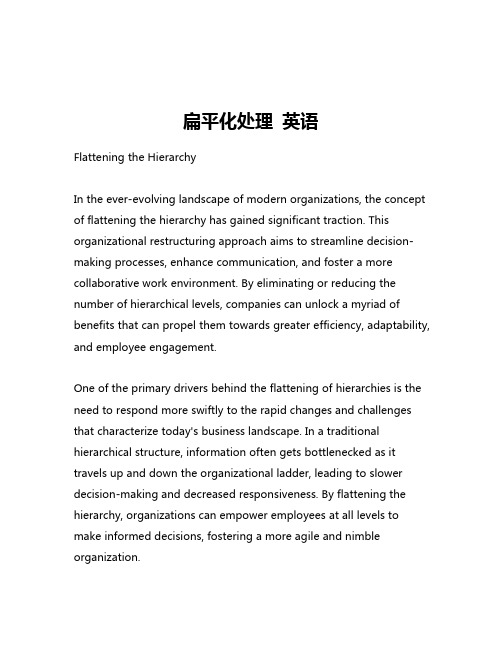 扁平化处理 英语

Flattening the Hierarchy

In the ever-evolving landscape of modern organizations, the concept of flattening the hierarchy has gained significant traction. This organizational restructuring approach aims to streamline decision-making processes, enhance communication, and foster a more collaborative work environment. By eliminating or reducing the number of hierarchical levels, companies can unlock a myriad of benefits that can propel them towards greater efficiency, adaptability, and employee engagement.

One of the primary drivers behind the flattening of hierarchies is the need to respond more swiftly to the rapid changes and challenges that characterize today's business landscape. In a traditional hierarchical structure, information often gets bottlenecked as it travels up and down the organizational ladder, leading to slower decision-making and decreased responsiveness. By flattening the hierarchy, organizations can empower employees at all levels to make informed decisions, fostering a more agile and nimble organization.